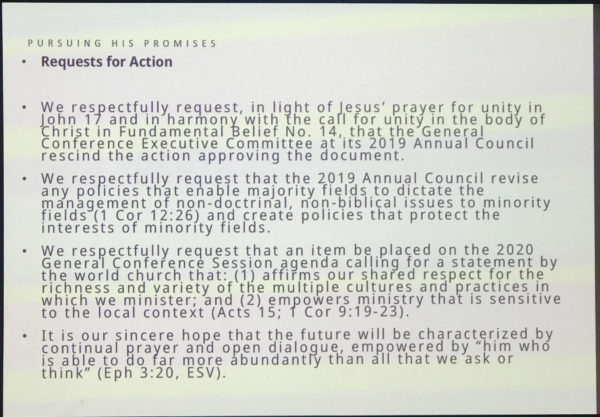 PURSUING HIS PROMISES

• Requests for Action

• We respectfully request, in light of Jesus' prayer for unity in John 17 and in harmony with the call for unity in the body of Christ in Fundamental Belief No. 14, that the General Conference Executive Committee at its 2019 Annual Council rescind the action approving the document.

• We respectfully request that the 2019 Annual Council revise any policies that enable majority fields to dictate the management of non-doctrinal, non-biblical issues to minority fields (1 Cor 12:26) and create policies that protect the interests of minority fields.

• We respectfully request that an item be placed on the 2020 General Conference Session agenda calling for a statement by the world church that: (1) affirms our shared respect for the richness and variety of the multiple cultures and practices in which we minister; and (2) empowers ministry that is sensitive to the local context (Acts 15; 1 Cor 9:19-23).

• It is our sincere hope that the future will be characterized by continual prayer and open dialogue, empowered by "him who is able to do far more abundantly than all that we ask or think" (Eph 3:20, ESV).